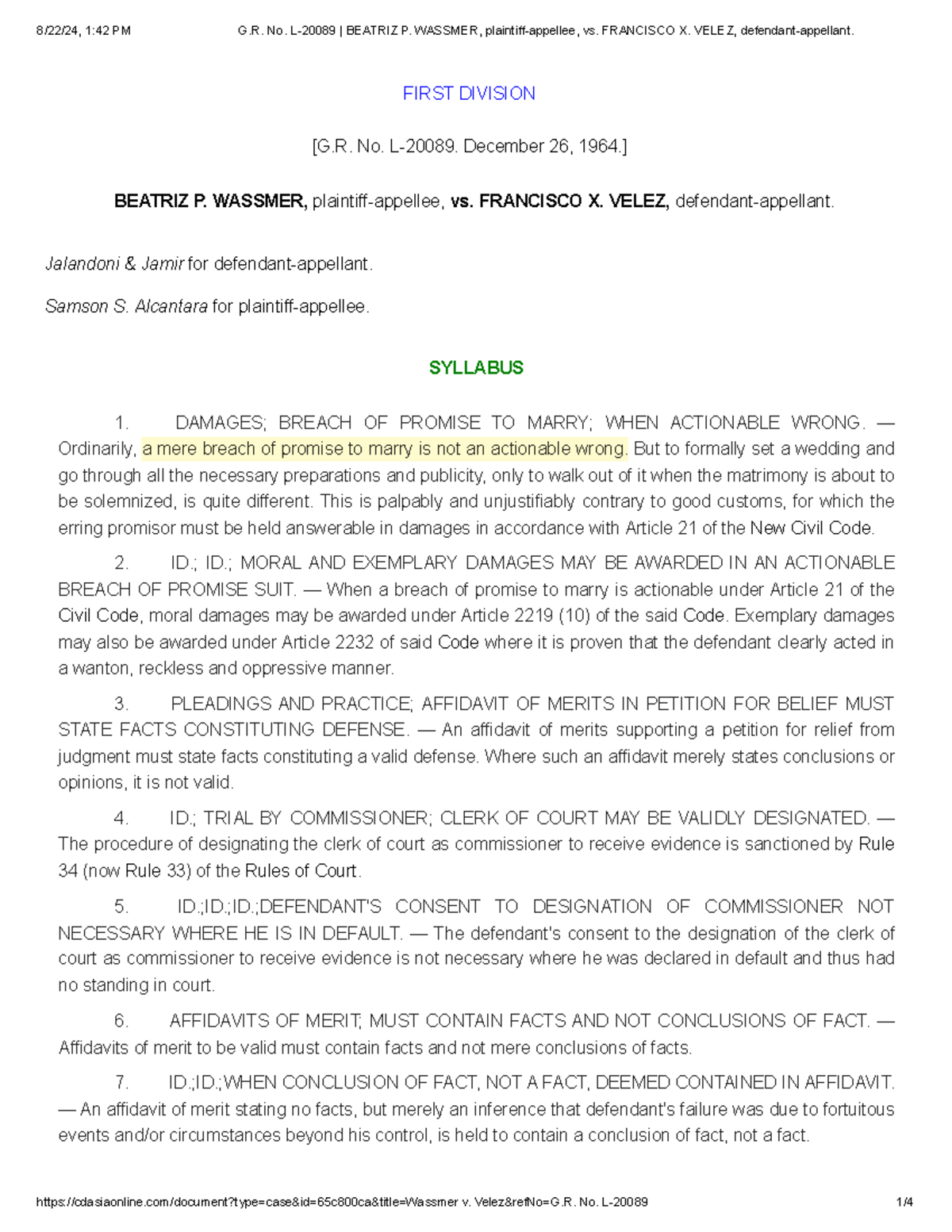 8/22/24, 1:42 PM G.R. No. L-20089 | BEATRIZ P. WASSMER, plaintiff-appellee, vs. FRANCISCO X. VELEZ, defendant-appellant.

FIRST DIVISION

[G.R. No. L-20089. December 26, 1964.]

BEATRIZ P. WASSMER, plaintiff-appellee, vs. FRANCISCO X. VELEZ, defendant-appellant.

Jalandoni & Jamir for defendant-appellant.

Samson S. Alcantara for plaintiff-appellee.

SYLLABUS

1. DAMAGES; BREACH OF PROMISE TO MARRY; WHEN ACTIONABLE WRONG. — Ordinarily, a mere breach of promise to marry is not an actionable wrong. But to formally set a wedding and go through all the necessary preparations and publicity, only to walk out of it when the matrimony is about to be solemnized, is quite different. This is palpably and unjustifiably contrary to good customs, for which the erring promisor must be held answerable in damages in accordance with Article 21 of the New Civil Code.

2. ID.; ID.; MORAL AND EXEMPLARY DAMAGES MAY BE AWARDED IN AN ACTIONABLE BREACH OF PROMISE SUIT. — When a breach of promise to marry is actionable under Article 21 of the Civil Code, moral damages may be awarded under Article 2219 (10) of the said Code. Exemplary damages may also be awarded under Article 2232 of said Code where it is proven that the defendant clearly acted in a wanton, reckless and oppressive manner.

3. PLEADINGS AND PRACTICE; AFFIDAVIT OF MERITS IN PETITION FOR BELIEF MUST STATE FACTS CONSTITUTING DEFENSE. — An affidavit of merits supporting a petition for relief from judgment must state facts constituting a valid defense. Where such an affidavit merely states conclusions or opinions, it is not valid.

4. ID.; TRIAL BY COMMISSIONER; CLERK OF COURT MAY BE VALIDLY DESIGNATED. — The procedure of designating the clerk of court as commissioner to receive evidence is sanctioned by Rule 34 (now Rule 33) of the Rules of Court.

5. ID.;ID.;ID.;DEFENDANT'S CONSENT TO DESIGNATION OF COMMISSIONER NOT NECESSARY WHERE HE IS IN DEFAULT. — The defendant's consent to the designation of the clerk of court as commissioner to receive evidence is not necessary where he was declared in default and thus had no standing in court.

6. AFFIDAVITS OF MERIT; MUST CONTAIN FACTS AND NOT CONCLUSIONS OF FACT. — Affidavits of merit to be valid must contain facts and not mere conclusions of facts.

7. ID.;ID.;WHEN CONCLUSION OF FACT, NOT A FACT, DEEMED CONTAINED IN AFFIDAVIT. — An affidavit of merit stating no facts, but merely an inference that defendant's failure was due to fortuitous events and/or circumstances beyond his control, is held to contain a conclusion of fact, not a fact.

https://cdasiaonline.com/document?type=case&id=65c800ca&title=Wassmer v. Velez&refNo=G.R. No. L-20089 1/4